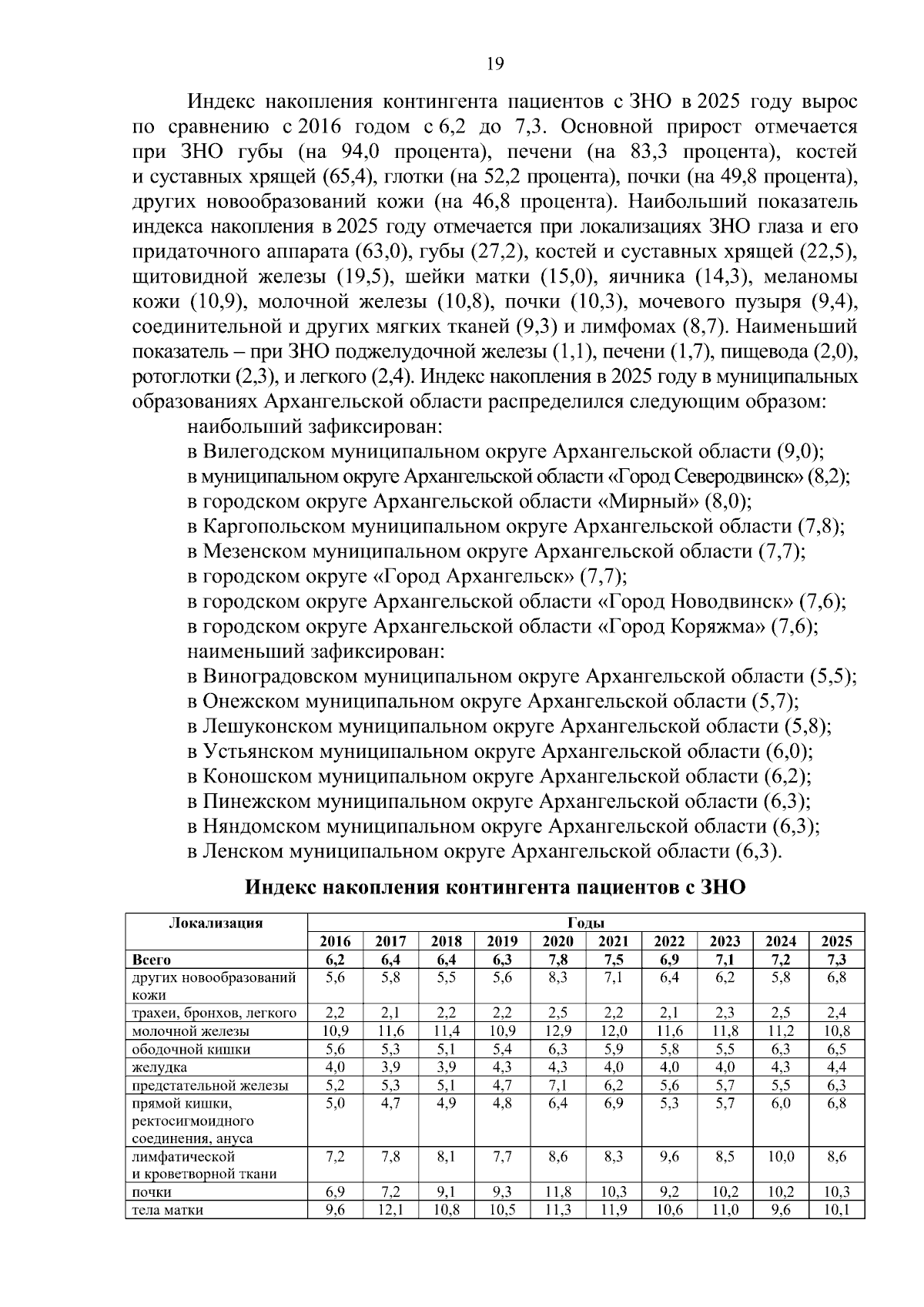 19

Индекс накопления контингента пациентов с ЗНО в 2025 году вырос по сравнению с 2016 годом с 6,2 до 7,3. Основной прирост отмечается при ЗНО губы (на 94,0 процента), печени (на 83,3 процента), костей и суставных хрящей (65,4), глотки (на 52,2 процента), почки (на 49,8 процента), других новообразований кожи (на 46,8 процента). Наибольший показатель индекса накопления в 2025 году отмечается при локализациях ЗНО глаза и его придаточного аппарата (63,0), губы (27,2), костей и суставных хрящей (22,5), щитовидной железы (19,5), шейки матки (15,0), яичника (14,3), меланомы кожи (10,9), молочной железы (10,8), почки (10,3), мочевого пузыря (9,4), соединительной и других мягких тканей (9,3) и лимфомах (8,7). Наименьший показатель – при ЗНО поджелудочной железы (1,1), печени (1,7), пищевода (2,0), ротоглотки (2,3), и легкого (2,4). Индекс накопления в 2025 году в муниципальных образованиях Архангельской области распределился следующим образом:

наибольший зафиксирован:
в Вилегодском муниципальном округе Архангельской области (9,0);
в муниципальном округе Архангельской области «Город Северодвинск» (8,2);
в городском округе Архангельской области «Мирный» (8,0);
в Каргопольском муниципальном округе Архангельской области (7,8);
в Мезенском муниципальном округе Архангельской области (7,7);
в городском округе «Город Архангельск» (7,7);
в городском округе Архангельской области «Город Новодвинск» (7,6);
в городском округе Архангельской области «Город Коряжма» (7,6);
наименьший зафиксирован:
в Виноградовском муниципальном округе Архангельской области (5,5);
в Онежском муниципальном округе Архангельской области (5,7);
в Лешуконском муниципальном округе Архангельской области (5,8);
в Устьянском муниципальном округе Архангельской области (6,0);
в Коношском муниципальном округе Архангельской области (6,2);
в Пинежском муниципальном округе Архангельской области (6,3);
в Няндомском муниципальном округе Архангельской области (6,3);
в Ленском муниципальном округе Архангельской области (6,3).

Индекс накопления контингента пациентов с ЗНО

| Локализация | Годы | | | | | | | | | |
|---|---|---|---|---|---|---|---|---|---|---|
| | 2016 | 2017 | 2018 | 2019 | 2020 | 2021 | 2022 | 2023 | 2024 | 2025 |
| Всего | 6,2 | 6,4 | 6,4 | 6,3 | 7,8 | 7,5 | 6,9 | 7,1 | 7,2 | 7,3 |
| других новообразований кожи | 5,6 | 5,8 | 5,5 | 5,6 | 8,3 | 7,1 | 6,4 | 6,2 | 5,8 | 6,8 |
| трахеи, бронхов, легкого | 2,2 | 2,1 | 2,2 | 2,2 | 2,5 | 2,2 | 2,1 | 2,3 | 2,5 | 2,4 |
| молочной железы | 10,9 | 11,6 | 11,4 | 10,9 | 12,9 | 12,0 | 11,6 | 11,8 | 11,2 | 10,8 |
| ободочной кишки | 5,6 | 5,3 | 5,1 | 5,4 | 6,3 | 5,9 | 5,8 | 5,5 | 6,3 | 6,5 |
| желудка | 4,0 | 3,9 | 3,9 | 4,3 | 4,3 | 4,0 | 4,0 | 4,0 | 4,3 | 4,4 |
| предстательной железы | 5,2 | 5,3 | 5,1 | 4,7 | 7,1 | 6,2 | 5,6 | 5,7 | 5,5 | 6,3 |
| прямой кишки, ректосигмоидного соединения, ануса | 5,0 | 4,7 | 4,9 | 4,8 | 6,4 | 6,9 | 5,3 | 5,7 | 6,0 | 6,8 |
| лимфатической и кроветворной ткани | 7,2 | 7,8 | 8,1 | 7,7 | 8,6 | 8,3 | 9,6 | 8,5 | 10,0 | 8,6 |
| почки | 6,9 | 7,2 | 9,1 | 9,3 | 11,8 | 10,3 | 9,2 | 10,2 | 10,2 | 10,3 |
| тела матки | 9,6 | 12,1 | 10,8 | 10,5 | 11,3 | 11,9 | 10,6 | 11,0 | 9,6 | 10,1 |